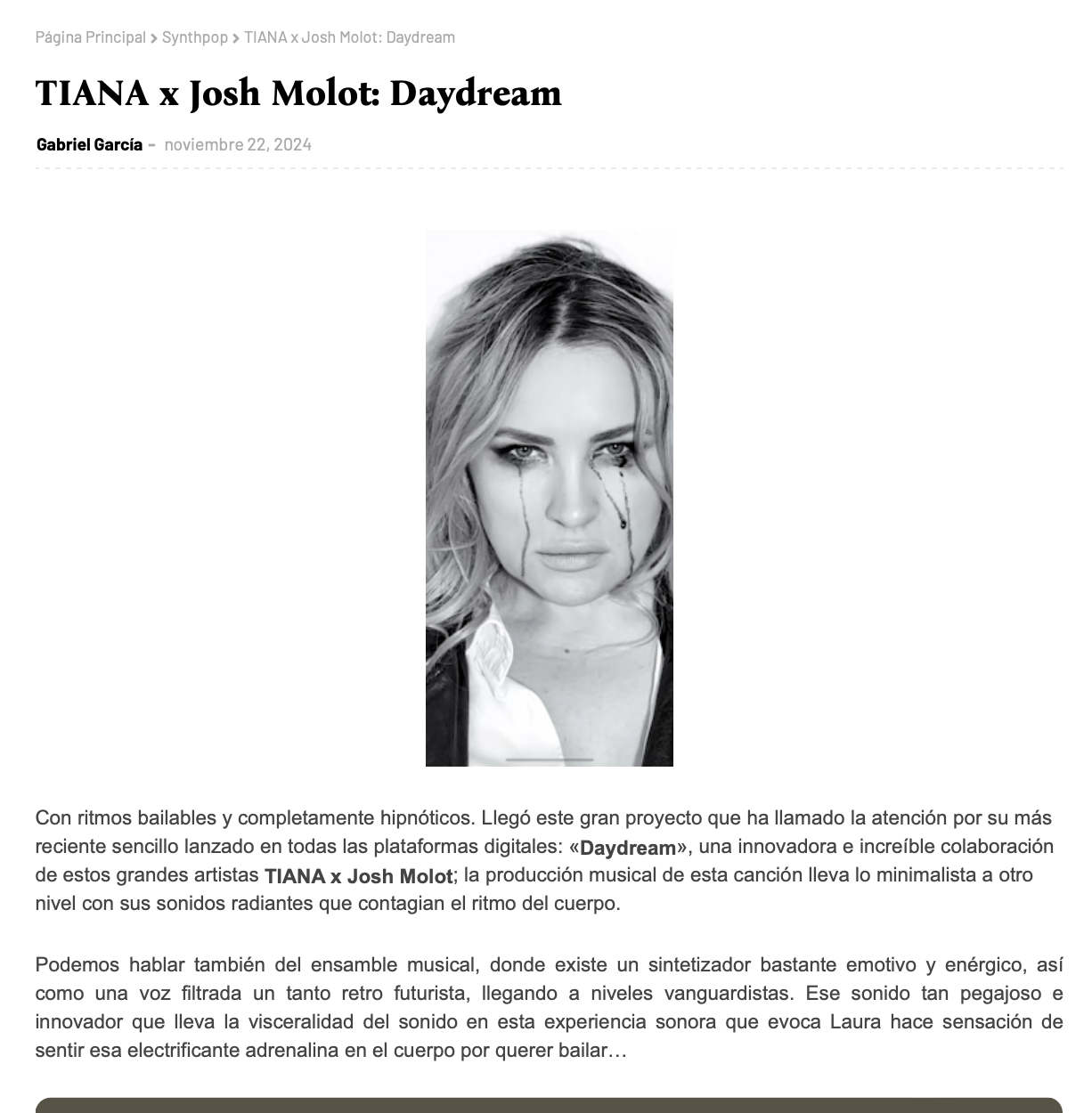 Página Principal > Synthpop > TIANA x Josh Molot: Daydream

TIANA x Josh Molot: Daydream

Gabriel García - noviembre 22, 2024

Con ritmos bailables y completamente hipnóticos. Llegó este gran proyecto que ha llamado la atención por su más reciente sencillo lanzado en todas las plataformas digitales: «Daydream», una innovadora e increíble colaboración de estos grandes artistas TIANA x Josh Molot; la producción musical de esta canción lleva lo minimalista a otro nivel con sus sonidos radiantes que contagian el ritmo del cuerpo.

Podemos hablar también del ensamble musical, donde existe un sintetizador bastante emotivo y enérgico, así como una voz filtrada un tanto retro futurista, llegando a niveles vanguardistas. Ese sonido tan pegajoso e innovador que lleva la visceralidad del sonido en esta experiencia sonora que evoca Laura hace sensación de sentir esa electrificante adrenalina en el cuerpo por querer bailar…